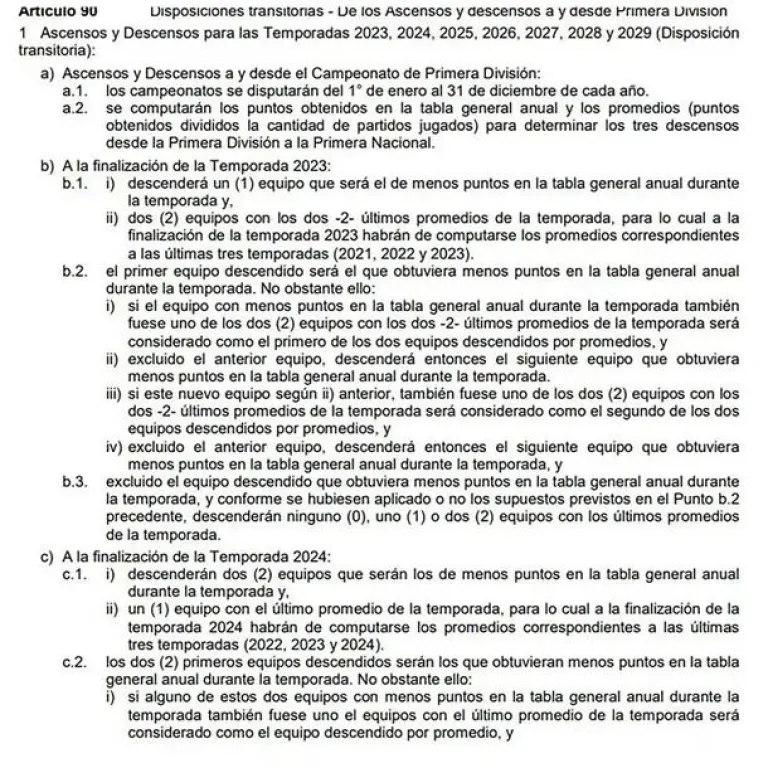 Artículo 90 Disposiciones transitorias - De los Ascensos y descensos a y desde Primera División

1 Ascensos y Descensos para las Temporadas 2023, 2024, 2025, 2026, 2027, 2028 y 2029 (Disposición transitoria):

a) Ascensos y Descensos a y desde el Campeonato de Primera División:
a.1. los campeonatos se disputarán del 1° de enero al 31 de diciembre de cada año.
a.2. se computarán los puntos obtenidos en la tabla general anual y los promedios (puntos obtenidos divididos la cantidad de partidos jugados) para determinar los tres descensos desde la Primera División a la Primera Nacional.

b) A la finalización de la Temporada 2023:
b.1. i) descenderá un (1) equipo que será el de menos puntos en la tabla general anual durante la temporada y,
ii) dos (2) equipos con los dos -2- últimos promedios de la temporada, para lo cual a la finalización de la temporada 2023 habrán de computarse los promedios correspondientes a las últimas tres temporadas (2021, 2022 y 2023).
b.2. el primer equipo descendido será el que obtuviera menos puntos en la tabla general anual durante la temporada. No obstante ello:
i) si el equipo con menos puntos en la tabla general anual durante la temporada también fuese uno de los dos (2) equipos con los dos -2- últimos promedios de la temporada será considerado como el primero de los dos equipos descendidos por promedios, y
ii) excluido el anterior equipo, descenderá entonces el siguiente equipo que obtuviera menos puntos en la tabla general anual durante la temporada.
iii) si este nuevo equipo según ii) anterior, también fuese uno de los dos (2) equipos con los dos -2- últimos promedios de la temporada será considerado como el segundo de los dos equipos descendidos por promedios, y
iv) excluido el anterior equipo, descenderá entonces el siguiente equipo que obtuviera menos puntos en la tabla general anual durante la temporada, y
b.3. excluido el equipo descendido que obtuviera menos puntos en la tabla general anual durante la temporada, y conforme se hubiesen aplicado o no los supuestos previstos en el Punto b.2 precedente, descenderán ninguno (0), uno (1) o dos (2) equipos con los últimos promedios de la temporada.

c) A la finalización de la Temporada 2024:
c.1. i) descenderán dos (2) equipos que serán los de menos puntos en la tabla general anual durante la temporada y,
ii) un (1) equipo con el último promedio de la temporada, para lo cual a la finalización de la temporada 2024 habrán de computarse los promedios correspondientes a las últimas tres temporadas (2022, 2023 y 2024).
c.2. los dos (2) primeros equipos descendidos serán los que obtuvieran menos puntos en la tabla general anual durante la temporada. No obstante ello:
i) si alguno de estos dos equipos con menos puntos en la tabla general anual durante la temporada también fuese uno el equipos con el último promedio de la temporada será considerado como el equipo descendido por promedio, y